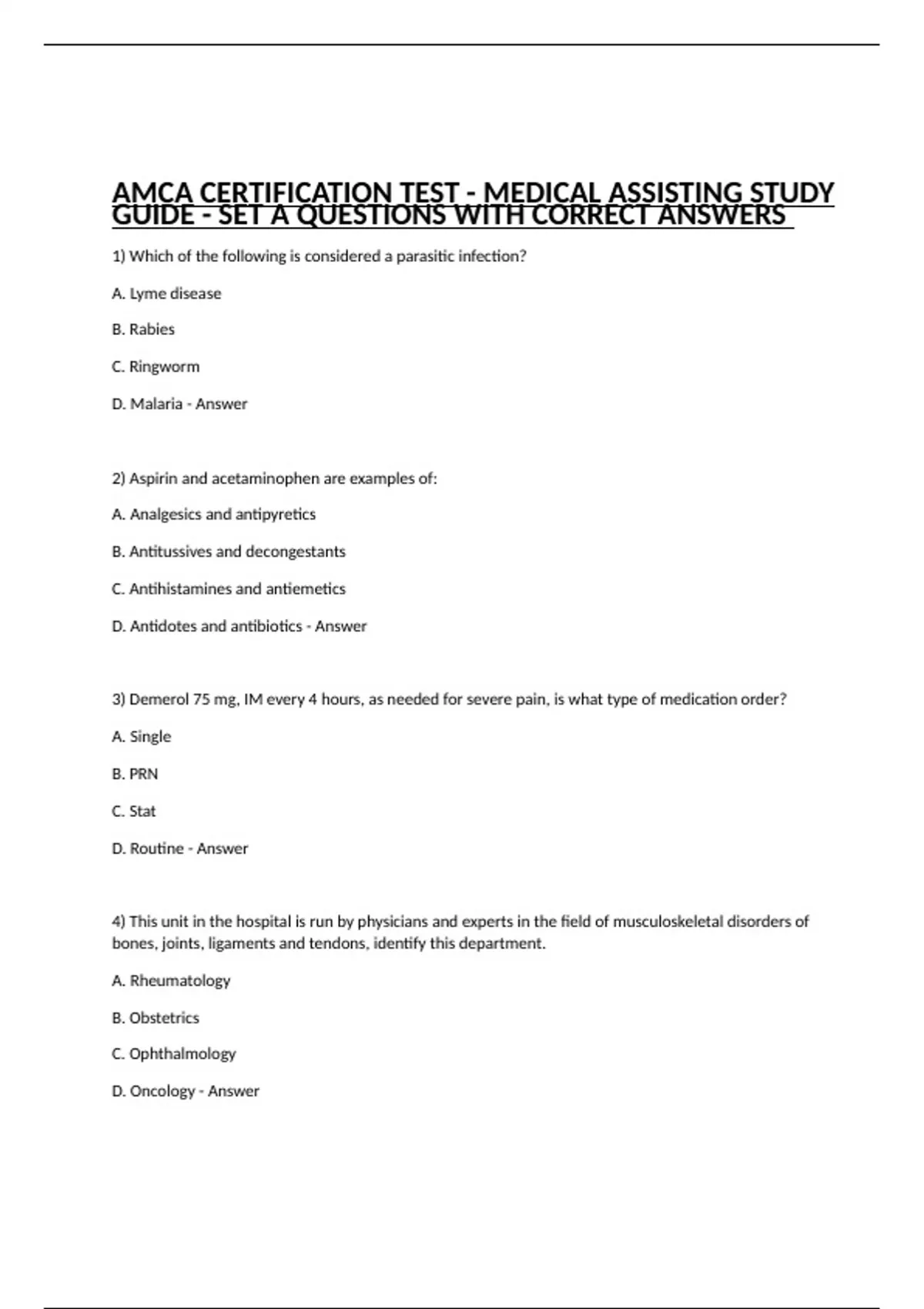 AMCA CERTIFICATION TEST - MEDICAL ASSISTING STUDY GUIDE - SET A QUESTIONS WITH CORRECT ANSWERS

1) Which of the following is considered a parasitic infection?

A. Lyme disease

B. Rabies

C. Ringworm

D. Malaria - Answer

2) Aspirin and acetaminophen are examples of:

A. Analgesics and antipyretics

B. Antitussives and decongestants

C. Antihistamines and antiemetics

D. Antidotes and antibiotics - Answer

3) Demerol 75 mg, IM every 4 hours, as needed for severe pain, is what type of medication order?

A. Single

B. PRN

C. Stat

D. Routine - Answer

4) This unit in the hospital is run by physicians and experts in the field of musculoskeletal disorders of bones, joints, ligaments and tendons, identify this department.

A. Rheumatology

B. Obstetrics

C. Ophthalmology

D. Oncology - Answer